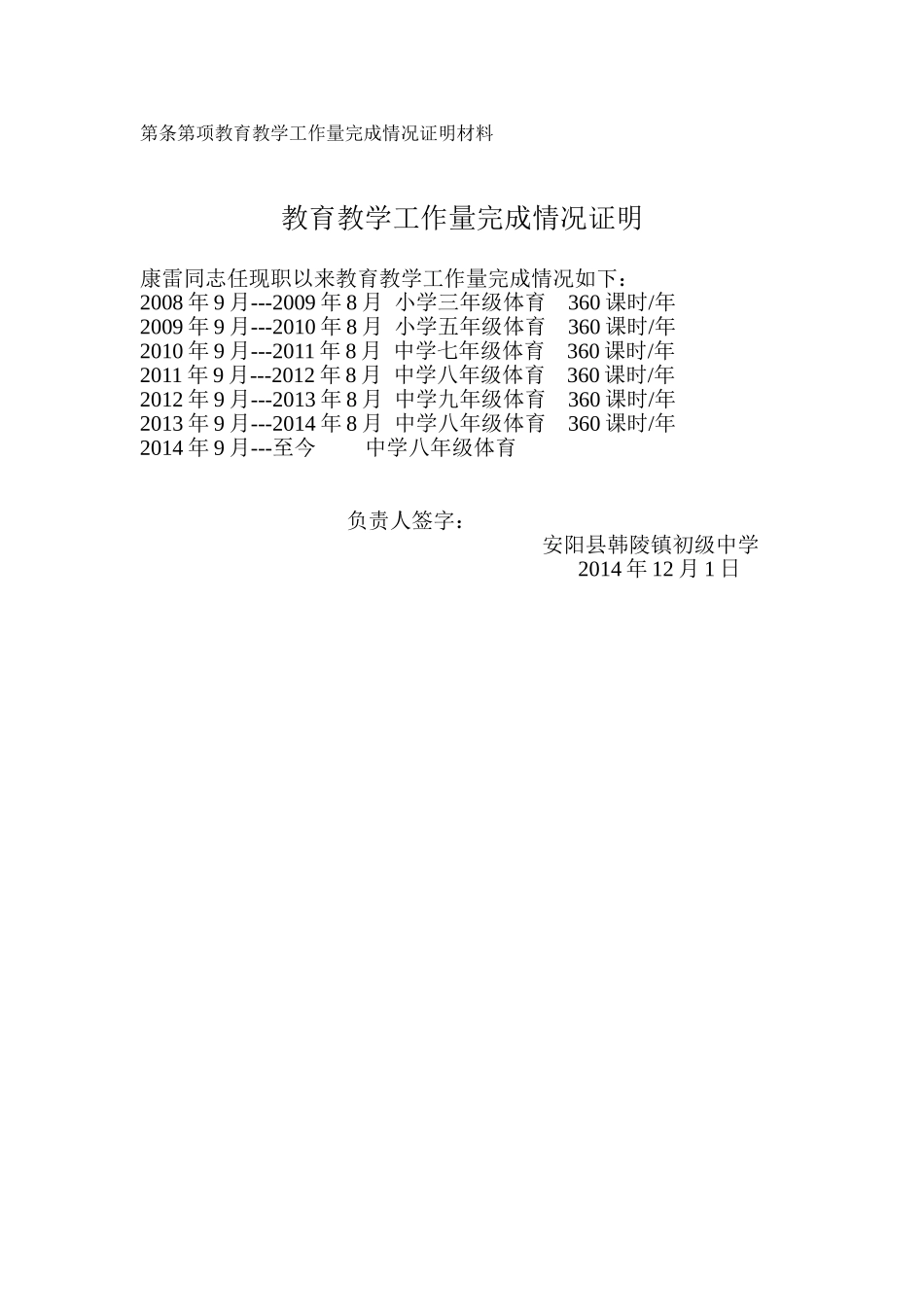 第条第项教育教学工作量完成情况证明材料

教育教学工作量完成情况证明

康雷同志任现职以来教育教学工作量完成情况如下：
2008 年 9 月---2009 年 8 月 小学三年级体育 360 课时/年
2009 年 9 月---2010 年 8 月 小学五年级体育 360 课时/年
2010 年 9 月---2011 年 8 月 中学七年级体育 360 课时/年
2011 年 9 月---2012 年 8 月 中学八年级体育 360 课时/年
2012 年 9 月---2013 年 8 月 中学九年级体育 360 课时/年
2013 年 9 月---2014 年 8 月 中学八年级体育 360 课时/年
2014 年 9 月---至今 中学八年级体育

负责人签字：
安阳县韩陵镇初级中学
2014 年 12 月 1 日